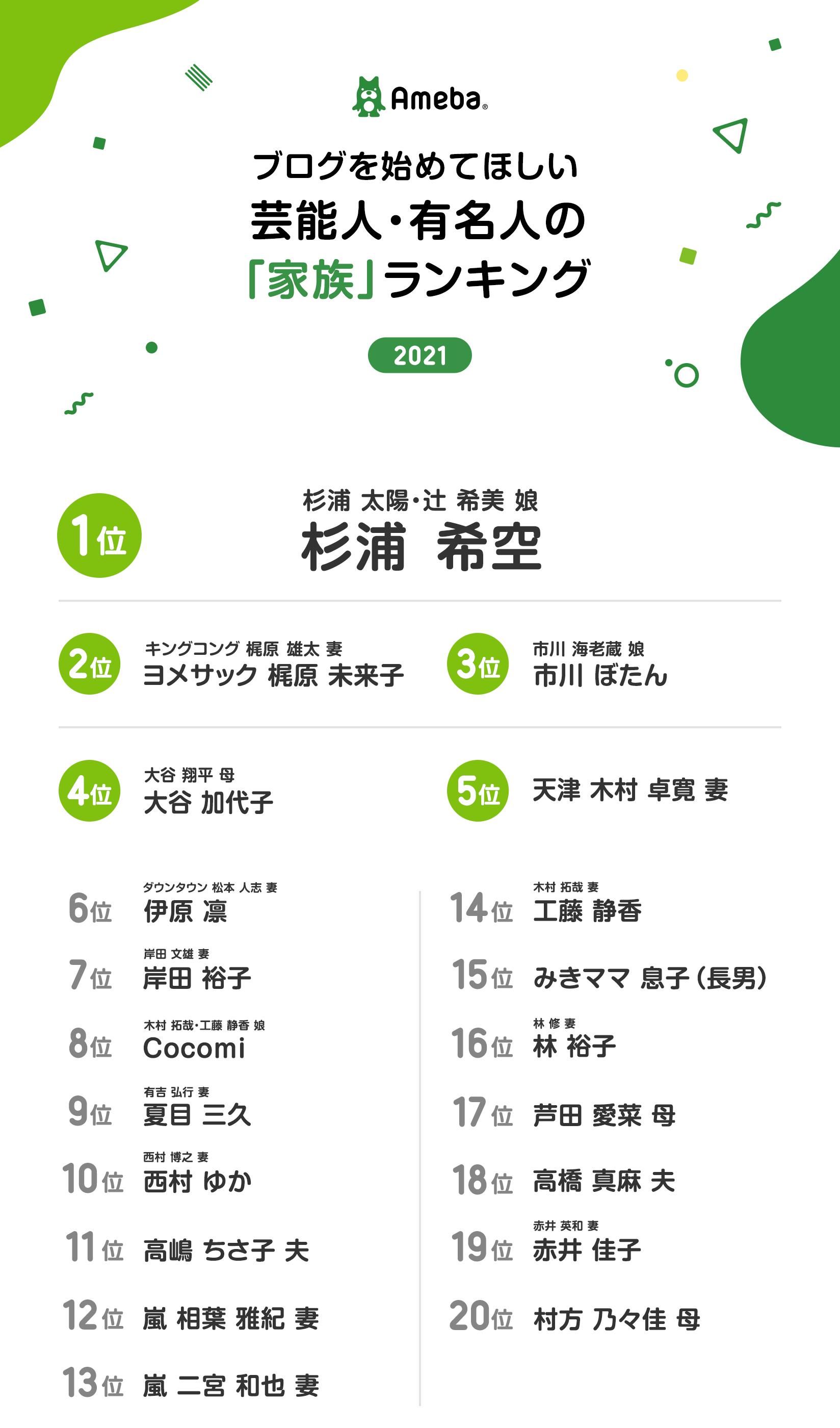 Ameba

ブログを始めてほしい
芸能人・有名人の
「家族」ランキング

2021

1位
杉浦 太陽・辻 希美 娘
杉浦 希空

2位
キングコング 梶原 雄太 妻
ヨメサック 梶原 未来子

3位
市川 海老蔵 娘
市川 ぼたん

4位
大谷 翔平 母
大谷 加代子

5位
天津 木村 卓寛 妻

6位
ダウンタウン 松本 人志 妻
伊原 凛

7位
岸田 文雄 妻
岸田 裕子

8位
木村 拓哉・工藤 静香 娘
Cocomi

9位
有吉 弘行 妻
夏目 三久

10位
西村 博之 妻
西村 ゆか

11位
高嶋 ちさ子 夫

12位
嵐 相葉 雅紀 妻

13位
嵐 二宮 和也 妻

14位
木村 拓哉 妻
工藤 静香

15位
みきママ 息子（長男）

16位
林 修 妻
林 裕子

17位
芦田 愛菜 母

18位
高橋 真麻 夫

19位
赤井 英和 妻
赤井 佳子

20位
村方 乃々佳 母